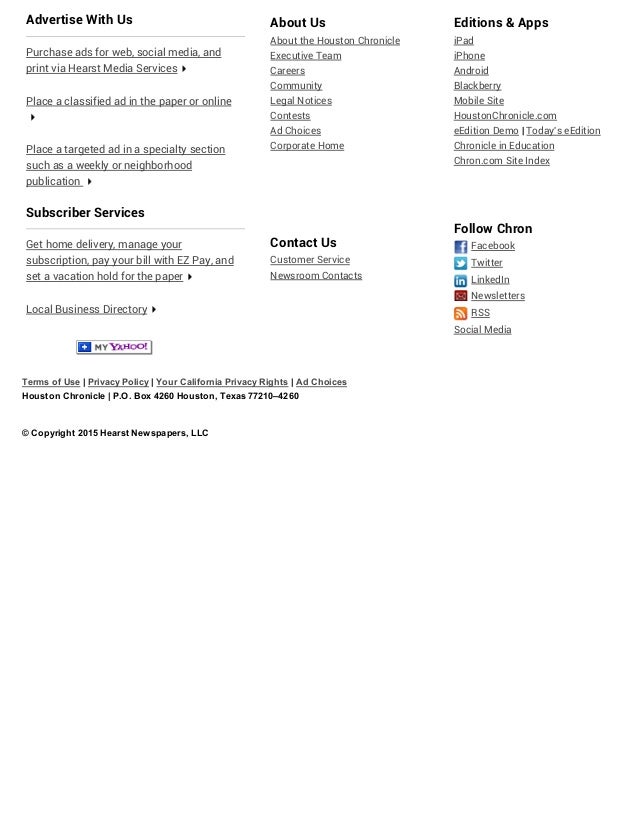 Advertise With Us

Purchase ads for web, social media, and print via Hearst Media Services

Place a classified ad in the paper or online

Place a targeted ad in a specialty section such as a weekly or neighborhood publication

Subscriber Services

Get home delivery, manage your subscription, pay your bill with EZ Pay, and set a vacation hold for the paper

Local Business Directory

MY YAHOO!

About Us
About the Houston Chronicle
Executive Team
Careers
Community
Legal Notices
Contests
Ad Choices
Corporate Home

Contact Us
Customer Service
Newsroom Contacts

Editions & Apps
iPad
iPhone
Android
Blackberry
Mobile Site
HoustonChronicle.com
eEdition Demo | Today's eEdition
Chronicle in Education
Chron.com Site Index

Follow Chron
Facebook
Twitter
LinkedIn
Newsletters
RSS
Social Media

Terms of Use | Privacy Policy | Your California Privacy Rights | Ad Choices
Houston Chronicle | P.O. Box 4260 Houston, Texas 77210–4260

© Copyright 2015 Hearst Newspapers, LLC